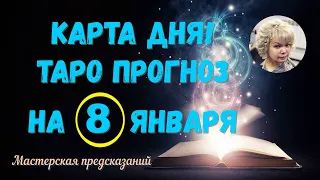 КАРТА ДНЯ!
ТАРО ПРОГНОЗ
НА 8 ЯНВАРЯ

Мастерская предсказаний